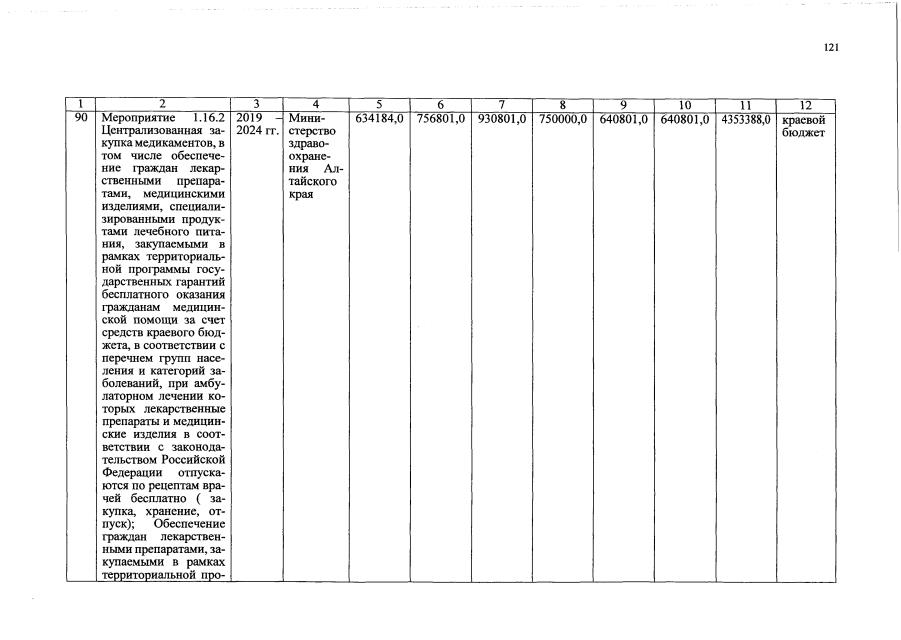 121

| 1 | 2 | 3 | 4 | 5 | 6 | 7 | 8 | 9 | 10 | 11 | 12 |
|---|---|---|---|---|---|---|---|---|---|---|---|
| 90 | Мероприятие 1.16.2 Централизованная закупка медикаментов, в том числе обеспечение граждан лекарственными препаратами, медицинскими изделиями, специализированными продуктами лечебного питания, закупаемыми в рамках территориальной программы государственных гарантий бесплатного оказания гражданам медицинской помощи за счет средств краевого бюджета, в соответствии с перечнем групп населения и категорий заболеваний, при амбулаторном лечении которых лекарственные препараты и медицинские изделия в соответствии с законодательством Российской Федерации отпускаются по рецептам врачей бесплатно ( закупка, хранение, отпуск); Обеспечение граждан лекарственными препаратами, закупаемыми в рамках территориальной про- | 2019 – 2024 гг. | Министерство здравоохранения Алтайского края | 634184,0 | 756801,0 | 930801,0 | 750000,0 | 640801,0 | 640801,0 | 4353388,0 | краевой бюджет |